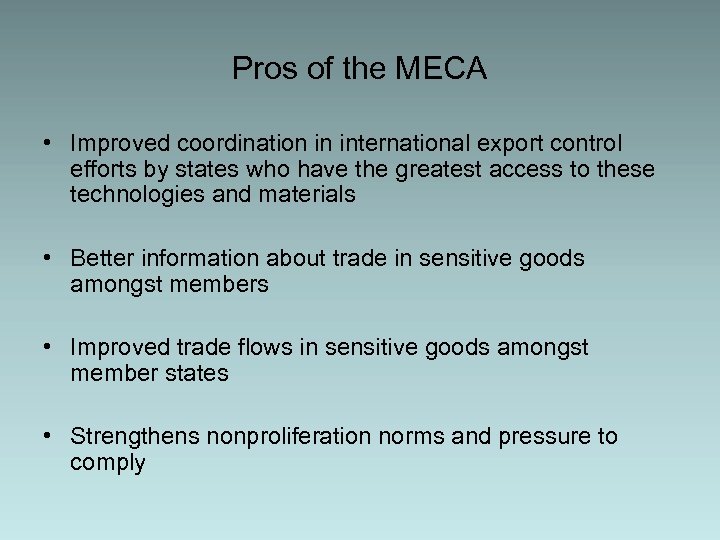 Pros of the MECA

• Improved coordination in international export control efforts by states who have the greatest access to these technologies and materials

• Better information about trade in sensitive goods amongst members

• Improved trade flows in sensitive goods amongst member states

• Strengthens nonproliferation norms and pressure to comply